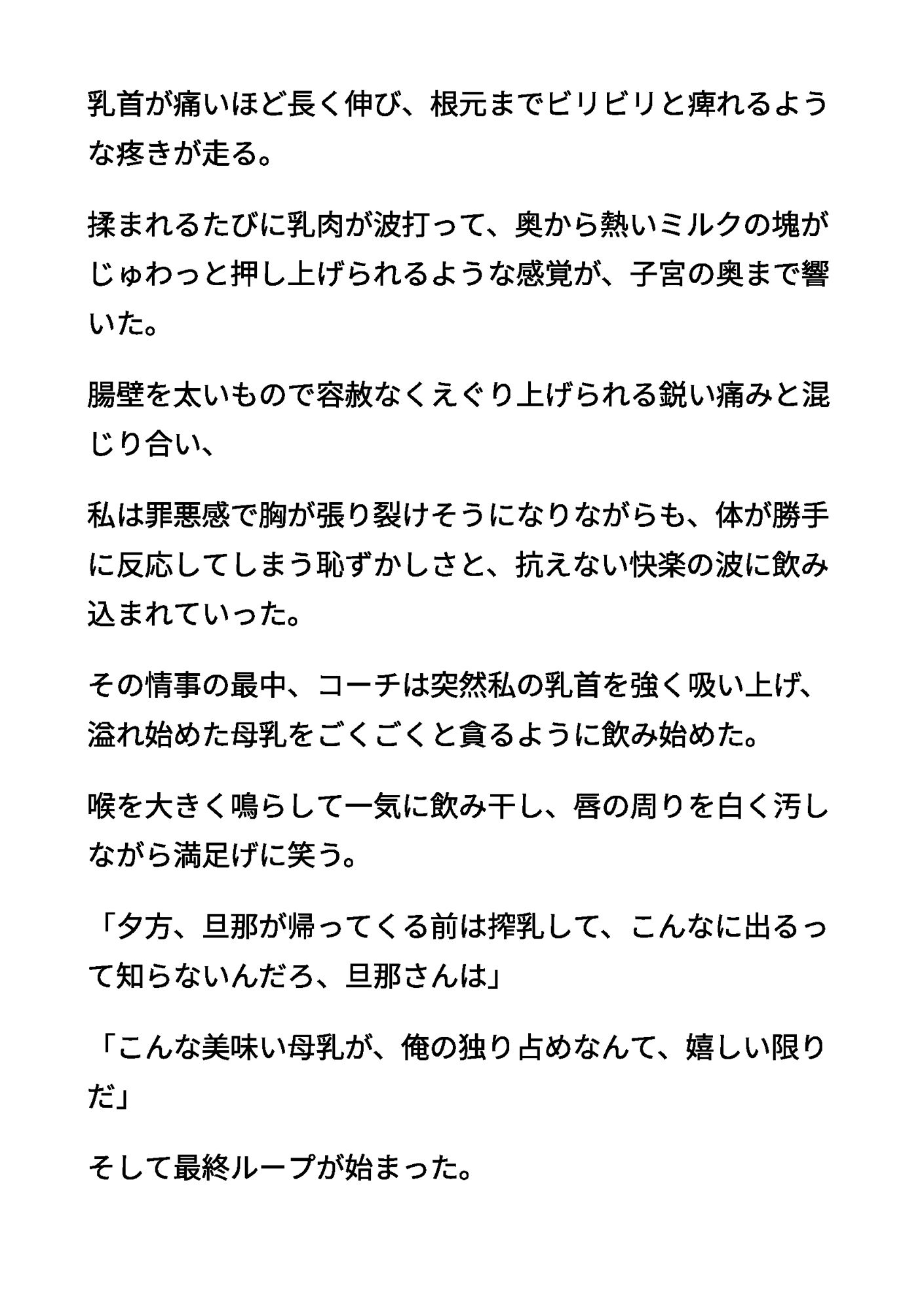 乳首が痛いほど長く伸び、根元までビリビリと痺れるような疼きが走る。

揉まれるたびに乳肉が波打って、奥から熱いミルクの塊がじゅわっと押し上げられるような感覚が、子宮の奥まで響いた。

腸壁を太いもので容赦なくえぐり上げられる鋭い痛みと混じり合い、

私は罪悪感で胸が張り裂けそうになりながらも、体が勝手に反応してしまう恥ずかしさと、抗えない快楽の波に飲み込まれていった。

その情事の最中、コーチは突然私の乳首を強く吸い上げ、溢れ始めた母乳をごくごくと貪るように飲み始めた。

喉を大きく鳴らして一気に飲み干し、唇の周りを白く汚しながら満足げに笑う。

「夕方、旦那が帰ってくる前は搾乳して、こんなに出るって知らないんだろ、旦那さんは」

「こんな美味い母乳が、俺の独り占めなんて、嬉しい限りだ」

そして最終ループが始まった。